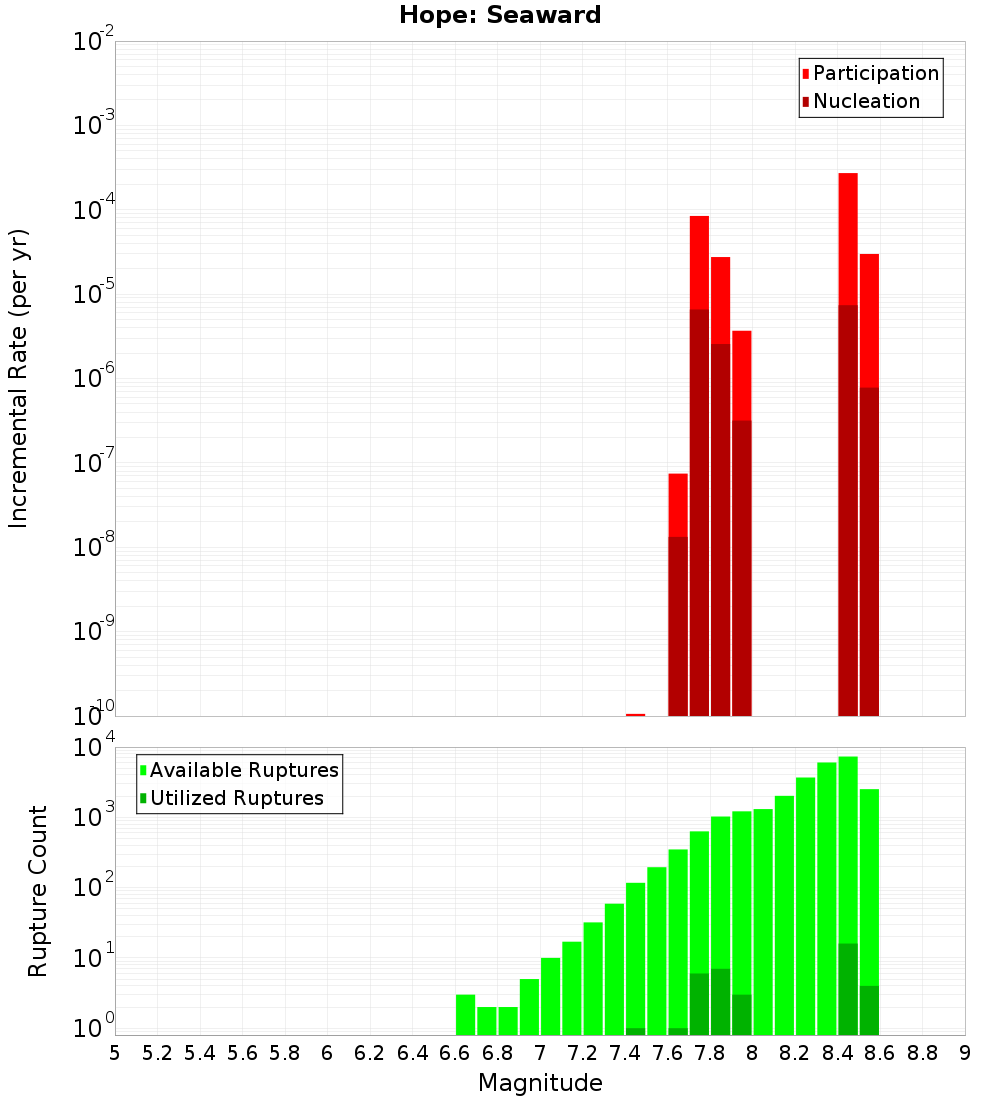 Hope: Seaward

Participation
Nucleation

Incremental Rate (per yr)

$10^{-2}$
$10^{-3}$
$10^{-4}$
$10^{-5}$
$10^{-6}$
$10^{-7}$
$10^{-8}$
$10^{-9}$
$10^{-10}$

Available Ruptures
Utilized Ruptures

Rupture Count

$10^{4}$
$10^{3}$
$10^{2}$
$10^{1}$
$10^{0}$

5 5.2 5.4 5.6 5.8 6 6.2 6.4 6.6 6.8 7 7.2 7.4 7.6 7.8 8 8.2 8.4 8.6 8.8 9

Magnitude